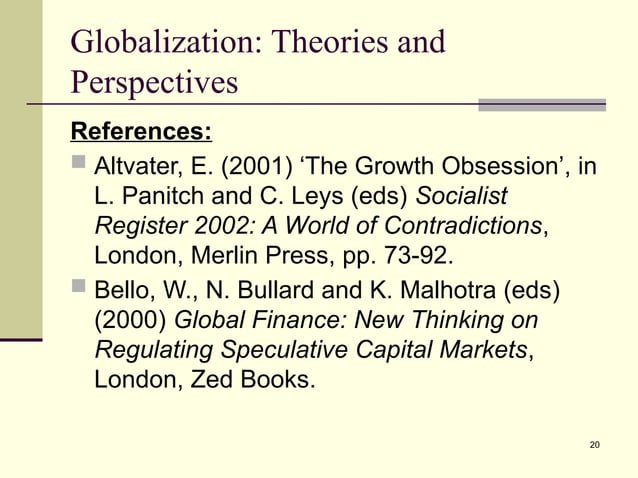 Globalization: Theories and Perspectives

References:

Altvater, E. (2001) ‘The Growth Obsession’, in L. Panitch and C. Leys (eds) Socialist Register 2002: A World of Contradictions, London, Merlin Press, pp. 73-92.

Bello, W., N. Bullard and K. Malhotra (eds) (2000) Global Finance: New Thinking on Regulating Speculative Capital Markets, London, Zed Books.

20